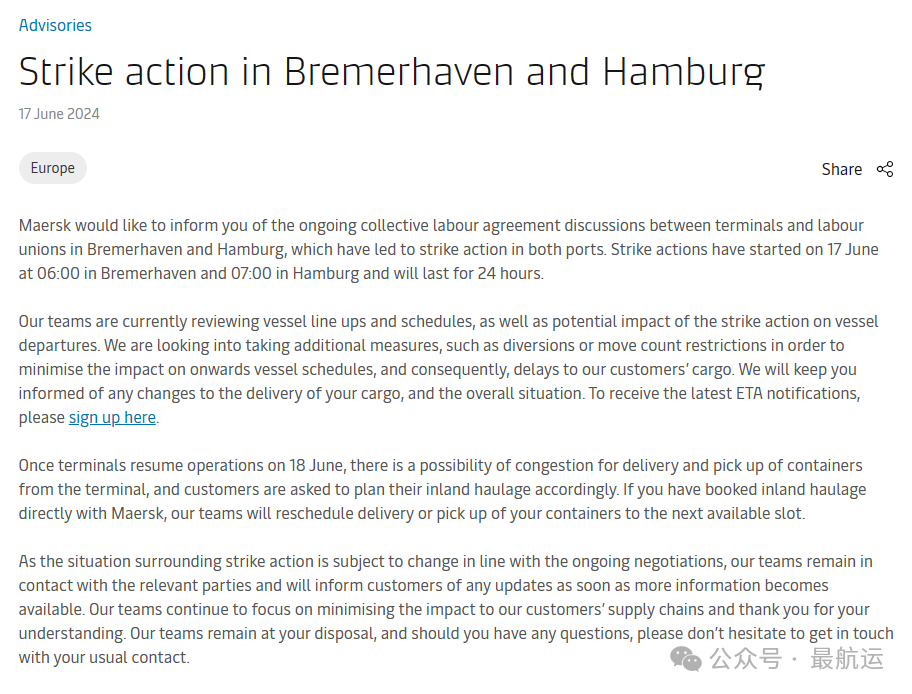 Advisories

Strike action in Bremerhaven and Hamburg

17 June 2024

Europe

Share

Maersk would like to inform you of the ongoing collective labour agreement discussions between terminals and labour unions in Bremerhaven and Hamburg, which have led to strike action in both ports. Strike actions have started on 17 June at 06:00 in Bremerhaven and 07:00 in Hamburg and will last for 24 hours.

Our teams are currently reviewing vessel line ups and schedules, as well as potential impact of the strike action on vessel departures. We are looking into taking additional measures, such as diversions or move count restrictions in order to minimise the impact on onwards vessel schedules, and consequently, delays to our customers' cargo. We will keep you informed of any changes to the delivery of your cargo, and the overall situation. To receive the latest ETA notifications, please sign up here.

Once terminals resume operations on 18 June, there is a possibility of congestion for delivery and pick up of containers from the terminal, and customers are asked to plan their inland haulage accordingly. If you have booked inland haulage directly with Maersk, our teams will reschedule delivery or pick up of your containers to the next available slot.

As the situation surrounding strike action is subject to change in line with the ongoing negotiations, our teams remain in contact with the relevant parties and will inform customers of any updates as soon as more information becomes available. Our teams continue to focus on minimising the impact to our customers' supply chains and thank you for your understanding. Our teams remain at your disposal, and should you have any questions, please don't hesitate to get in touch with your usual contact.

公众号 · 最航运